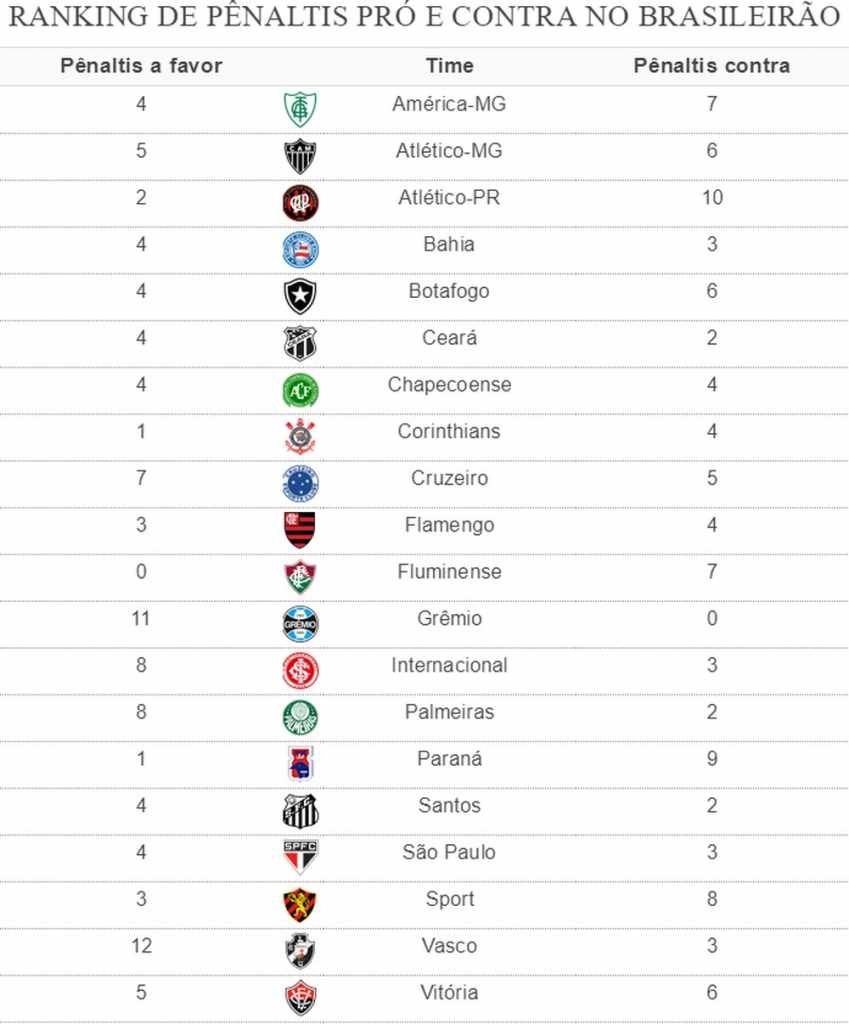 RANKING DE PÊNALTIS PRÓ E CONTRA NO BRASILEIRÃO

| Pênaltis a favor | Time | Pênaltis contra |
|---|---|---|
| 4 | América-MG | 7 |
| 5 | Atlético-MG | 6 |
| 2 | Atlético-PR | 10 |
| 4 | Bahia | 3 |
| 4 | Botafogo | 6 |
| 4 | Ceará | 2 |
| 4 | Chapecoense | 4 |
| 1 | Corinthians | 4 |
| 7 | Cruzeiro | 5 |
| 3 | Flamengo | 4 |
| 0 | Fluminense | 7 |
| 11 | Grêmio | 0 |
| 8 | Internacional | 3 |
| 8 | Palmeiras | 2 |
| 1 | Paraná | 9 |
| 4 | Santos | 2 |
| 4 | São Paulo | 3 |
| 3 | Sport | 8 |
| 12 | Vasco | 3 |
| 5 | Vitória | 6 |